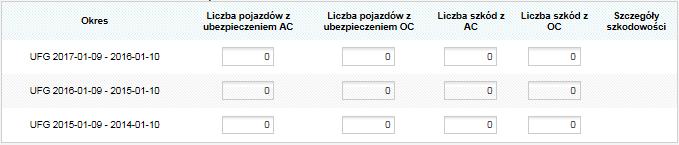 | Okres | Liczba pojazdów z ubezpieczeniem AC | Liczba pojazdów z ubezpieczeniem OC | Liczba szkód z AC | Liczba szkód z OC | Szczegóły szkodowości |
|---|---|---|---|---|---|
| UFG 2017-01-09 - 2016-01-10 | 0 | 0 | 0 | 0 | |
| UFG 2016-01-09 - 2015-01-10 | 0 | 0 | 0 | 0 | |
| UFG 2015-01-09 - 2014-01-10 | 0 | 0 | 0 | 0 | |